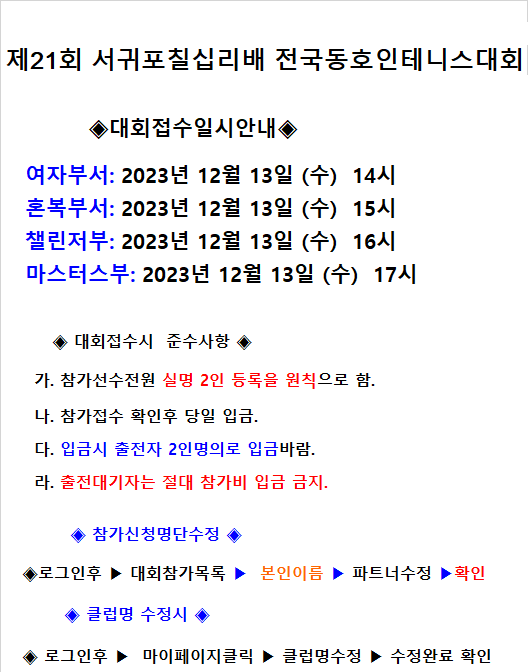 제21회 서귀포칠십리배 전국동호인테니스대회

◈대회접수일시안내◈

여자부서: 2023년 12월 13일 (수) 14시
혼복부서: 2023년 12월 13일 (수) 15시
챌린저부: 2023년 12월 13일 (수) 16시
마스터스부: 2023년 12월 13일 (수) 17시

◈ 대회접수시 준수사항 ◈

가. 참가선수전원 실명 2인 등록을 원칙으로 함.

나. 참가접수 확인후 당일 입금.

다. 입금시 출전자 2인명의로 입금바람.

라. 출전대기자는 절대 참가비 입금 금지.

◈ 참가신청명단수정 ◈

◈로그인후 ▶ 대회참가목록 ▶ 본인이름 ▶ 파트너수정 ▶확인

◈ 클럽명 수정시 ◈

◈ 로그인후 ▶ 마이페이지클릭 ▶ 클럽명수정 ▶ 수정완료 확인